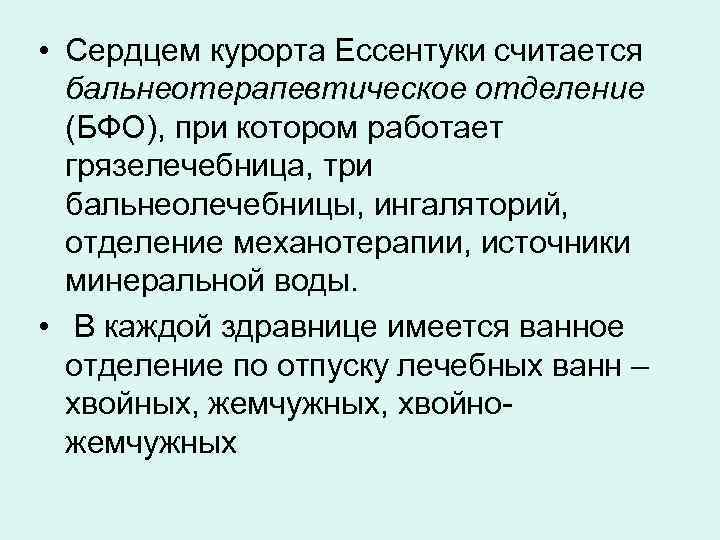 • Сердцем курорта Ессентуки считается бальнеотерапевтическое отделение (БФО), при котором работает грязелечебница, три бальнеолечебницы, ингаляторий, отделение механотерапии, источники минеральной воды.

• В каждой здравнице имеется ванное отделение по отпуску лечебных ванн – хвойных, жемчужных, хвойно-жемчужных